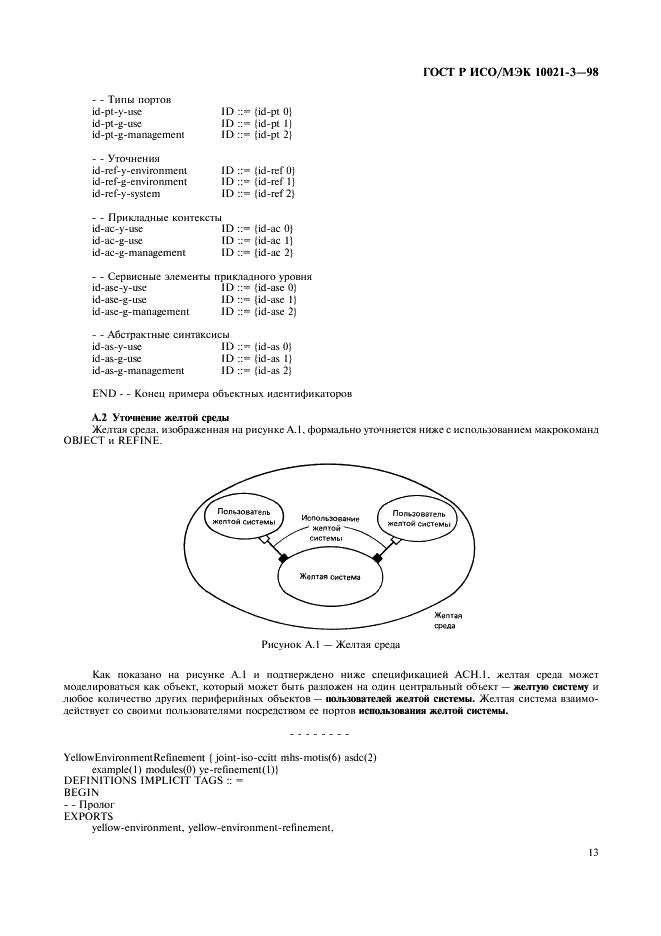 ГОСТ Р ИСО/МЭК 10021-3—98

- - Типы портов
id-pt-y-use ID ::= {id-pt 0}
id-pt-g-use ID ::= {id-pt 1}
id-pt-g-management ID ::= {id-pt 2}

- - Уточнения
id-ref-y-environment ID ::= {id-ref 0}
id-ref-g-environment ID ::= {id-ref 1}
id-ref-y-system ID ::= {id-ref 2}

- - Прикладные контексты
id-ac-y-use ID ::= {id-ac 0}
id-ac-g-use ID ::= {id-ac 1}
id-ac-g-management ID ::= {id-ac 2}

- - Сервисные элементы прикладного уровня
id-ase-y-use ID ::= {id-ase 0}
id-ase-g-use ID ::= {id-ase 1}
id-ase-g-management ID ::= {id-ase 2}

- - Абстрактные синтаксисы
id-as-y-use ID ::= {id-as 0}
id-as-g-use ID ::= {id-as 1}
id-as-g-management ID ::= {id-as 2}

END - - Конец примера объектных идентификаторов

А.2 Уточнение желтой среды
Желтая среда, изображенная на рисунке А.1, формально уточняется ниже с использованием макрокоманд OBJECT и REFINE.

Пользователь желтой системы

Использование желтой системы

Пользователь желтой системы

Желтая система

Желтая среда

Рисунок А.1 — Желтая среда

Как показано на рисунке А.1 и подтверждено ниже спецификацией АСН.1, желтая среда может моделироваться как объект, который может быть разложен на один центральный объект — желтую систему и любое количество других периферийных объектов — пользователей желтой системы. Желтая система взаимодействует со своими пользователями посредством ее портов использования желтой системы.

- - - - - - - -

YellowEnvironmentRefinement { joint-iso-ccitt mhs-motis(6) asdc(2) example(1) modules(0) ye-refinement(1)}
DEFINITIONS IMPLICIT TAGS :: =
BEGIN
- - Пролог
EXPORTS
yellow-environment, yellow-environment-refinement,

13